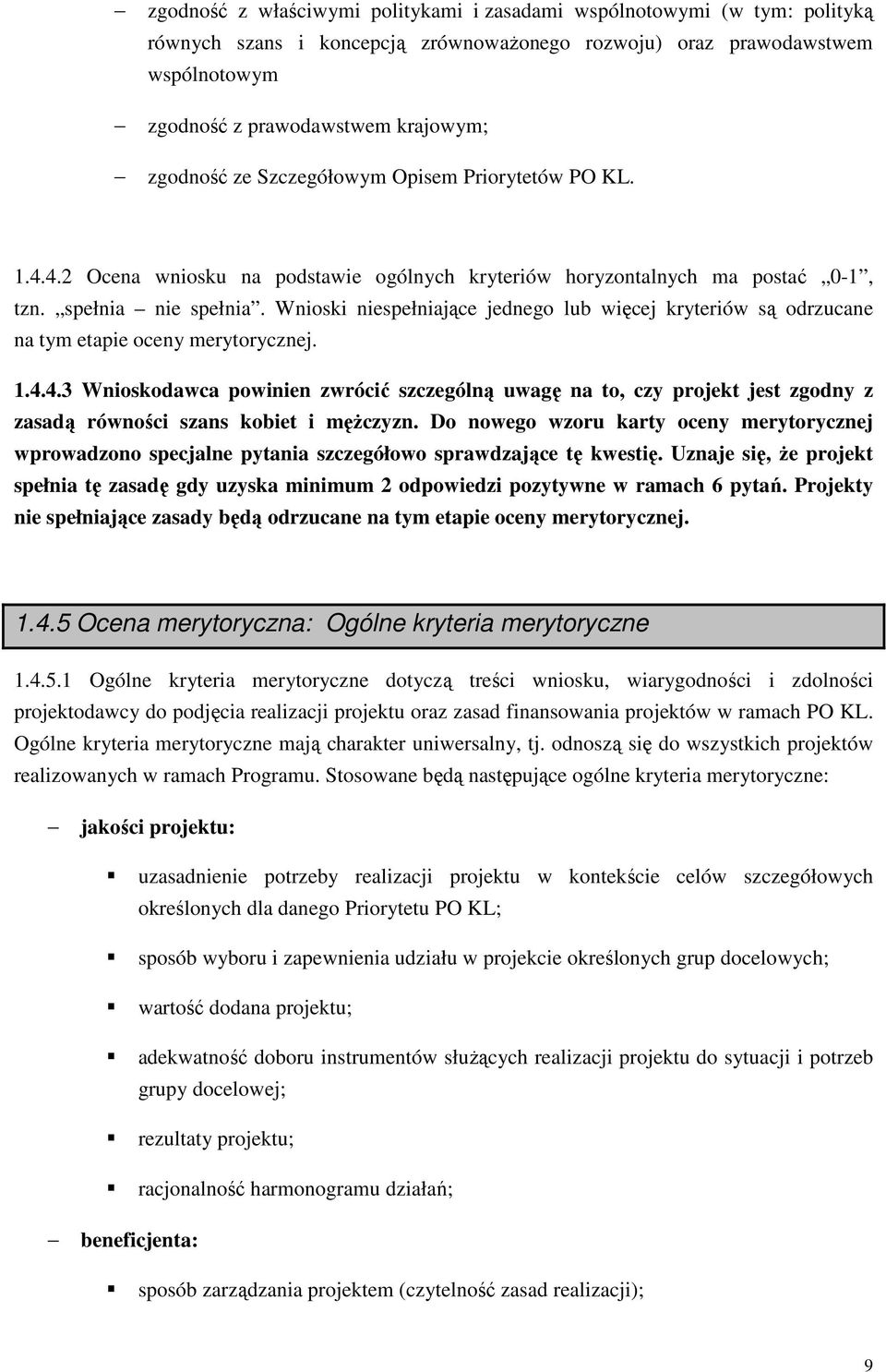 – zgodność z właściwymi politykami i zasadami wspólnotowymi (w tym: polityką równych szans i koncepcją zrównoważonego rozwoju) oraz prawodawstwem wspólnotowym

– zgodność z prawodawstwem krajowym;

– zgodność ze Szczegółowym Opisem Priorytetów PO KL.

1.4.4.2 Ocena wniosku na podstawie ogólnych kryteriów horyzontalnych ma postać „0-1”, tzn. „spełnia – nie spełnia”. Wnioski niespełniające jednego lub więcej kryteriów są odrzucane na tym etapie oceny merytorycznej.

1.4.4.3 Wnioskodawca powinien zwrócić szczególną uwagę na to, czy projekt jest zgodny z zasadą równości szans kobiet i mężczyzn. Do nowego wzoru karty oceny merytorycznej wprowadzono specjalne pytania szczegółowo sprawdzające tę kwestię. Uznaje się, że projekt spełnia tę zasadę gdy uzyska minimum 2 odpowiedzi pozytywne w ramach 6 pytań. Projekty nie spełniające zasady będą odrzucane na tym etapie oceny merytorycznej.

1.4.5 Ocena merytoryczna: Ogólne kryteria merytoryczne

1.4.5.1 Ogólne kryteria merytoryczne dotyczą treści wniosku, wiarygodności i zdolności projektodawcy do podjęcia realizacji projektu oraz zasad finansowania projektów w ramach PO KL. Ogólne kryteria merytoryczne mają charakter uniwersalny, tj. odnoszą się do wszystkich projektów realizowanych w ramach Programu. Stosowane będą następujące ogólne kryteria merytoryczne:

– jakości projektu:

▪ uzasadnienie potrzeby realizacji projektu w kontekście celów szczegółowych określonych dla danego Priorytetu PO KL;

▪ sposób wyboru i zapewnienia udziału w projekcie określonych grup docelowych;

▪ wartość dodana projektu;

▪ adekwatność doboru instrumentów służących realizacji projektu do sytuacji i potrzeb grupy docelowej;

▪ rezultaty projektu;

▪ racjonalność harmonogramu działań;

– beneficjenta:

▪ sposób zarządzania projektem (czytelność zasad realizacji);

9